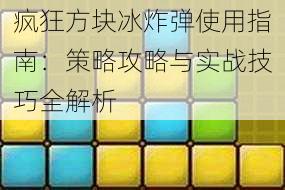 疯狂方块冰炸弹使用指南： 策略攻略与实战技巧全解析